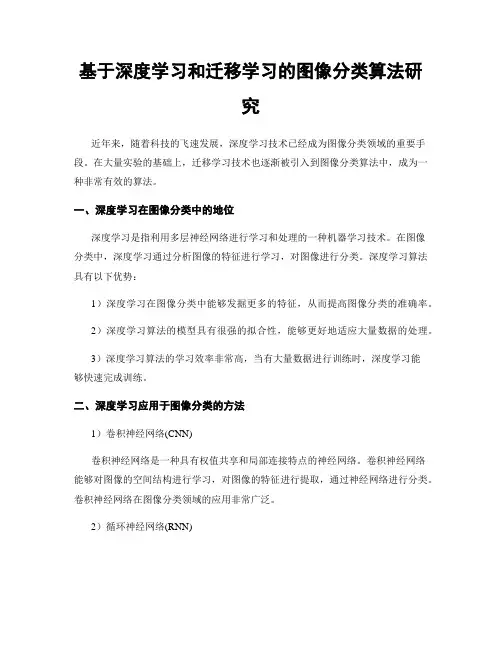 基于深度学习和迁移学习的图像分类算法研究

近年来，随着科技的飞速发展，深度学习技术已经成为图像分类领域的重要手段。在大量实验的基础上，迁移学习技术也逐渐被引入到图像分类算法中，成为一种非常有效的算法。

一、深度学习在图像分类中的地位

深度学习是指利用多层神经网络进行学习和处理的一种机器学习技术。在图像分类中，深度学习通过分析图像的特征进行学习，对图像进行分类。深度学习算法具有以下优势：

1）深度学习在图像分类中能够发掘更多的特征，从而提高图像分类的准确率。

2）深度学习算法的模型具有很强的拟合性，能够更好地适应大量数据的处理。

3）深度学习算法的学习效率非常高，当有大量数据进行训练时，深度学习能够快速完成训练。

二、深度学习应用于图像分类的方法

1）卷积神经网络(CNN)

卷积神经网络是一种具有权值共享和局部连接特点的神经网络。卷积神经网络能够对图像的空间结构进行学习，对图像的特征进行提取，通过神经网络进行分类。卷积神经网络在图像分类领域的应用非常广泛。

2）循环神经网络(RNN)